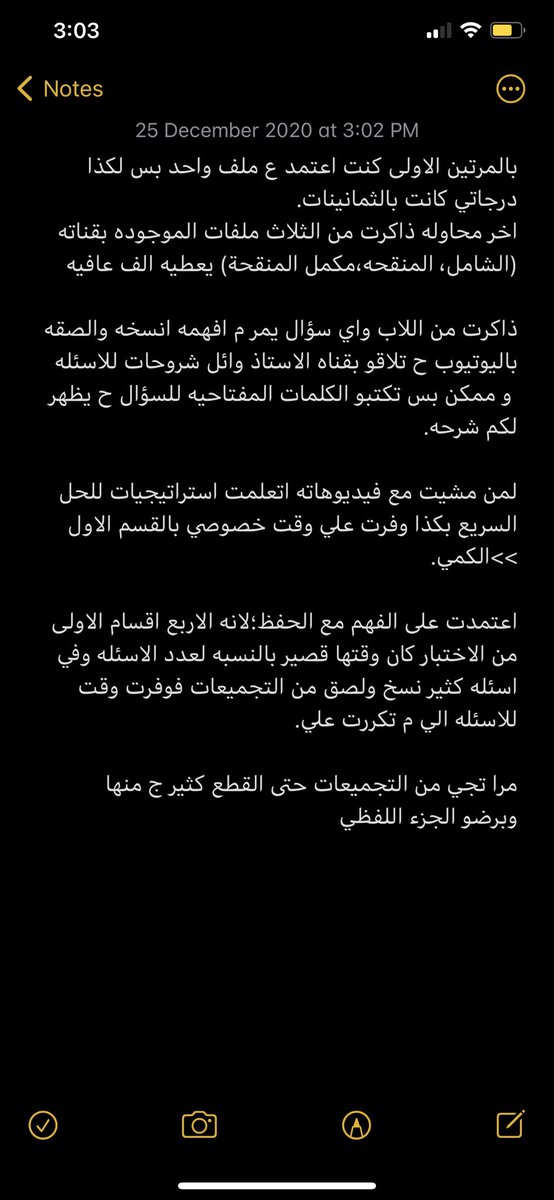 3:03

Notes

25 December 2020 at 3:02 PM

بالمرتين الاولى كنت اعتمد ع ملف واحد بس لكذا درجاتي كانت بالثمانينات.
اخر محاوله ذاكرت من الثلاث ملفات الموجوده بقناته (الشامل، المنقحه،مكمل المنقحة) يعطيه الف عافيه

ذاكرت من اللاب واي سؤال يمر م افهمه انسخه والصقه باليوتيوب ح تلاقو بقناه الاستاذ وائل شروحات للاسئله و ممكن بس تكتبو الكلمات المفتاحيه للسؤال ح يظهر لكم شرحه.

لمن مشيت مع فيديوهاته اتعلمت استراتيجيات للحل السريع بكذا وفرت علي وقت خصوصي بالقسم الاول >>الكمي.

اعتمدت على الفهم مع الحفظ؛لانه الاربع اقسام الاولى من الاختبار كان وقتها قصير بالنسبه لعدد الاسئله وفي اسئله كثير نسخ ولصق من التجميعات فوفرت وقت للاسئله الي م تكررت علي.

مرا تجي من التجميعات حتى القطع كثير ج منها وبرضو الجزء اللفظي